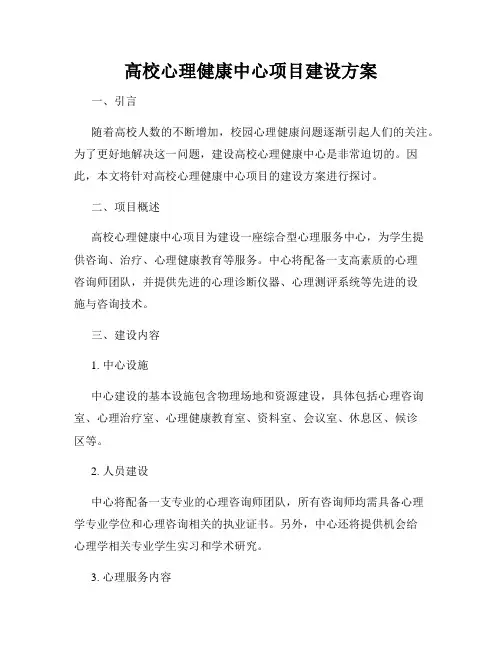 高校心理健康中心项目建设方案

一、引言

随着高校人数的不断增加，校园心理健康问题逐渐引起人们的关注。为了更好地解决这一问题，建设高校心理健康中心是非常迫切的。因此，本文将针对高校心理健康中心项目的建设方案进行探讨。

二、项目概述

高校心理健康中心项目为建设一座综合型心理服务中心，为学生提供咨询、治疗、心理健康教育等服务。中心将配备一支高素质的心理咨询师团队，并提供先进的心理诊断仪器、心理测评系统等先进的设施与咨询技术。

三、建设内容

1. 中心设施

中心建设的基本设施包含物理场地和资源建设，具体包括心理咨询室、心理治疗室、心理健康教育室、资料室、会议室、休息区、候诊区等。

2. 人员建设

中心将配备一支专业的心理咨询师团队，所有咨询师均需具备心理学专业学位和心理咨询相关的执业证书。另外，中心还将提供机会给心理学相关专业学生实习和学术研究。

3. 心理服务内容